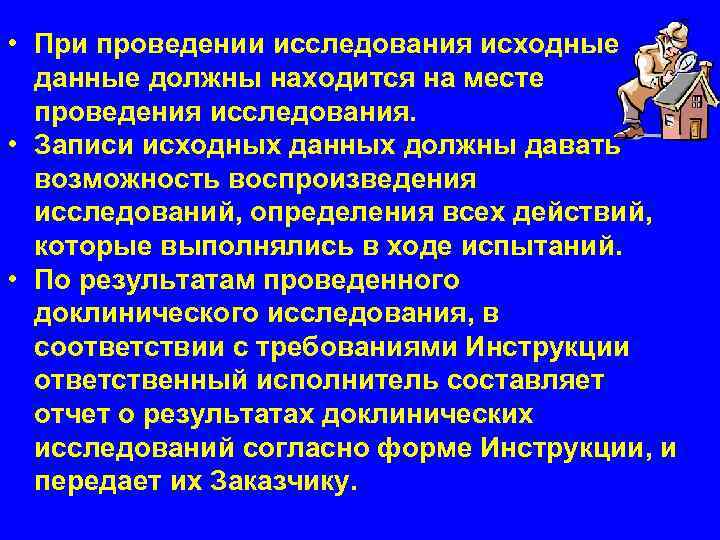 • При проведении исследования исходные данные должны находится на месте проведения исследования.

• Записи исходных данных должны давать возможность воспроизведения исследований, определения всех действий, которые выполнялись в ходе испытаний.

• По результатам проведенного доклинического исследования, в соответствии с требованиями Инструкции ответственный исполнитель составляет отчет о результатах доклинических исследований согласно форме Инструкции, и передает их Заказчику.